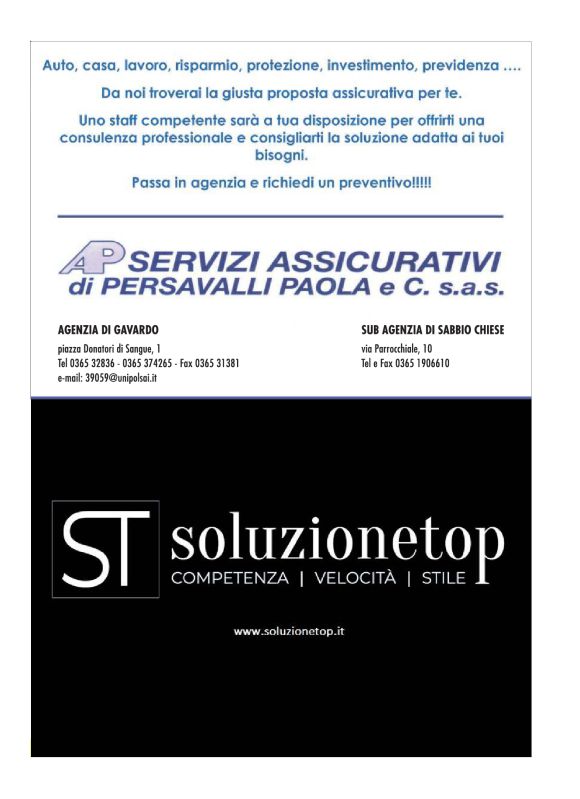 Auto, casa, lavoro, risparmio, protezione, investimento, previdenza ....

Da noi troverai la giusta proposta assicurativa per te.

Uno staff competente sarà a tua disposizione per offrirti una consulenza professionale e consigliarti la soluzione adatta ai tuoi bisogni.

Passa in agenzia e richiedi un preventivo!!!!!

AP SERVIZI ASSICURATIVI di PERSAVALLI PAOLA e C. s.a.s.

AGENZIA DI GAVARDO
piazza Donatori di Sangue, 1
Tel 0365 32836 - 0365 374265 - Fax 0365 31381
e-mail: 39059@unipolsai.it

SUB AGENZIA DI SABBIO CHIESE
via Parrocchiale, 10
Tel e Fax 0365 1906610

ST soluzionetop
COMPETENZA | VELOCITÀ | STILE

www.soluzionetop.it